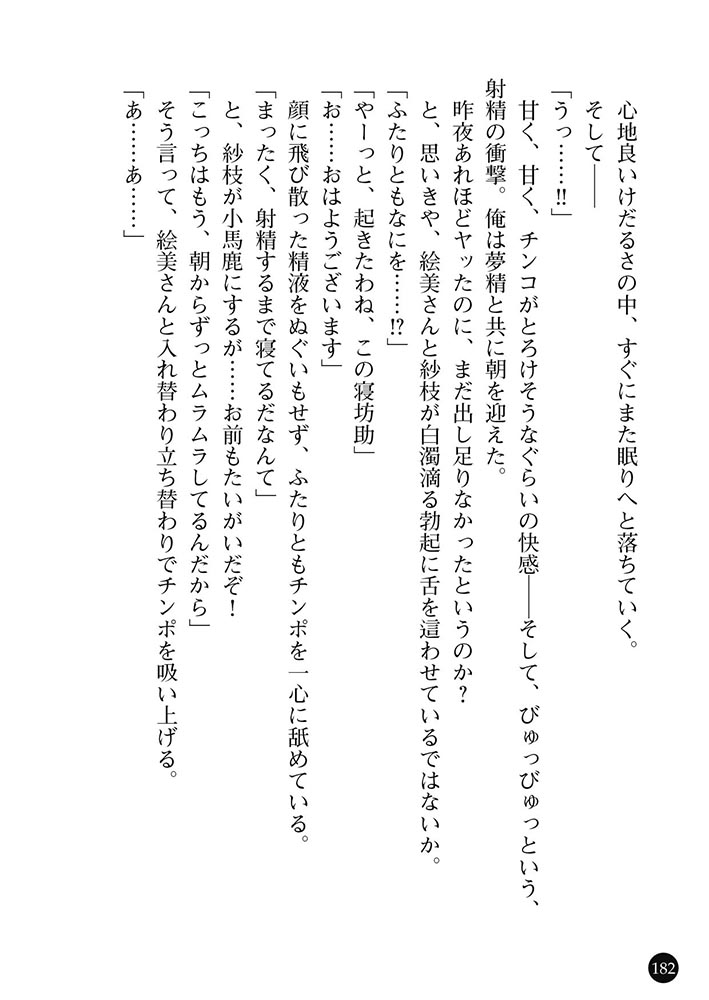 心地良いけだるさの中、すぐにまた眠りへと落ちていく。
そして――
「うっ……!!」
甘く、甘く、チンコがとろけそうなぐらいの快感――そして、びゅっびゅっという、射精の衝撃。俺は夢精と共に朝を迎えた。
昨夜あれほどヤッたのに、まだ出し足りなかったというのか？
と、思いきや、絵美さんと紗枝が白濁滴る勃起に舌を這わせているではないか。
「ふたりともなにを……!?」
「やーっと、起きたわね、この寝坊助」
「お……おはようございます」
顔に飛び散った精液をぬぐいもせず、ふたりともチンポを一心に舐めている。
「まったく、射精するまで寝てるだなんて」
と、紗枝が小馬鹿にするが……お前もたいがいだぞ！
「こっちはもう、朝からずっとムラムラしてるんだから」
そう言って、絵美さんと入れ替わり立ち替わりでチンポを吸い上げる。
「あ……あ……」

182